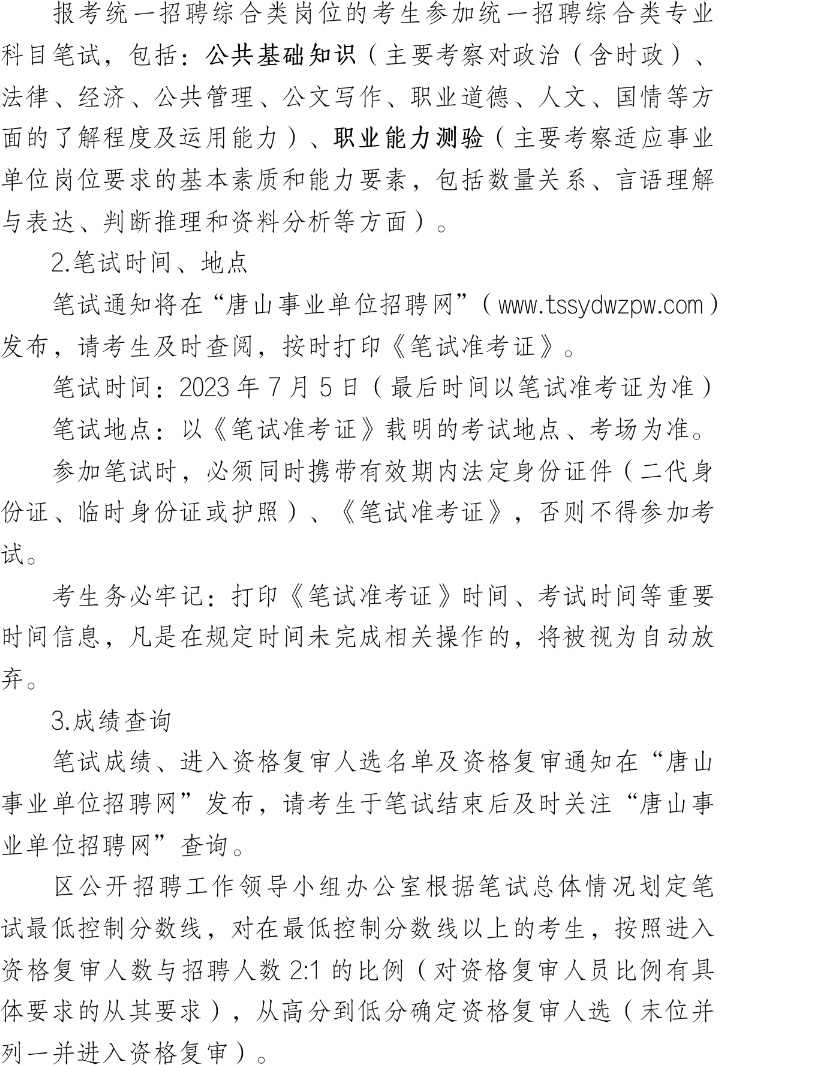 报考统一招聘综合类岗位的考生参加统一招聘综合类专业科目笔试，包括：公共基础知识（主要考察对政治（含时政）、法律、经济、公共管理、公文写作、职业道德、人文、国情等方面的了解程度及运用能力）、职业能力测验（主要考察适应事业单位岗位要求的基本素质和能力要素，包括数量关系、言语理解与表达、判断推理和资料分析等方面）。

2.笔试时间、地点

笔试通知将在“唐山事业单位招聘网”（www.tssydwzpw.com）发布，请考生及时查阅，按时打印《笔试准考证》。

笔试时间：2023 年 7 月 5 日（最后时间以笔试准考证为准）

笔试地点：以《笔试准考证》载明的考试地点、考场为准。

参加笔试时，必须同时携带有效期内法定身份证件（二代身份证、临时身份证或护照）、《笔试准考证》，否则不得参加考试。

考生务必牢记：打印《笔试准考证》时间、考试时间等重要时间信息，凡是在规定时间未完成相关操作的，将被视为自动放弃。

3.成绩查询

笔试成绩、进入资格复审人选名单及资格复审通知在“唐山事业单位招聘网”发布，请考生于笔试结束后及时关注“唐山事业单位招聘网”查询。

区公开招聘工作领导小组办公室根据笔试总体情况划定笔试最低控制分数线，对在最低控制分数线以上的考生，按照进入资格复审人数与招聘人数 2:1 的比例（对资格复审人员比例有具体要求的从其要求），从高分到低分确定资格复审人选（末位并列一并进入资格复审）。